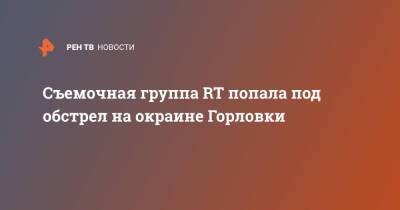 РЕН ТВ НОВОСТИ

Съемочная группа RT попала под обстрел на окраине Горловки